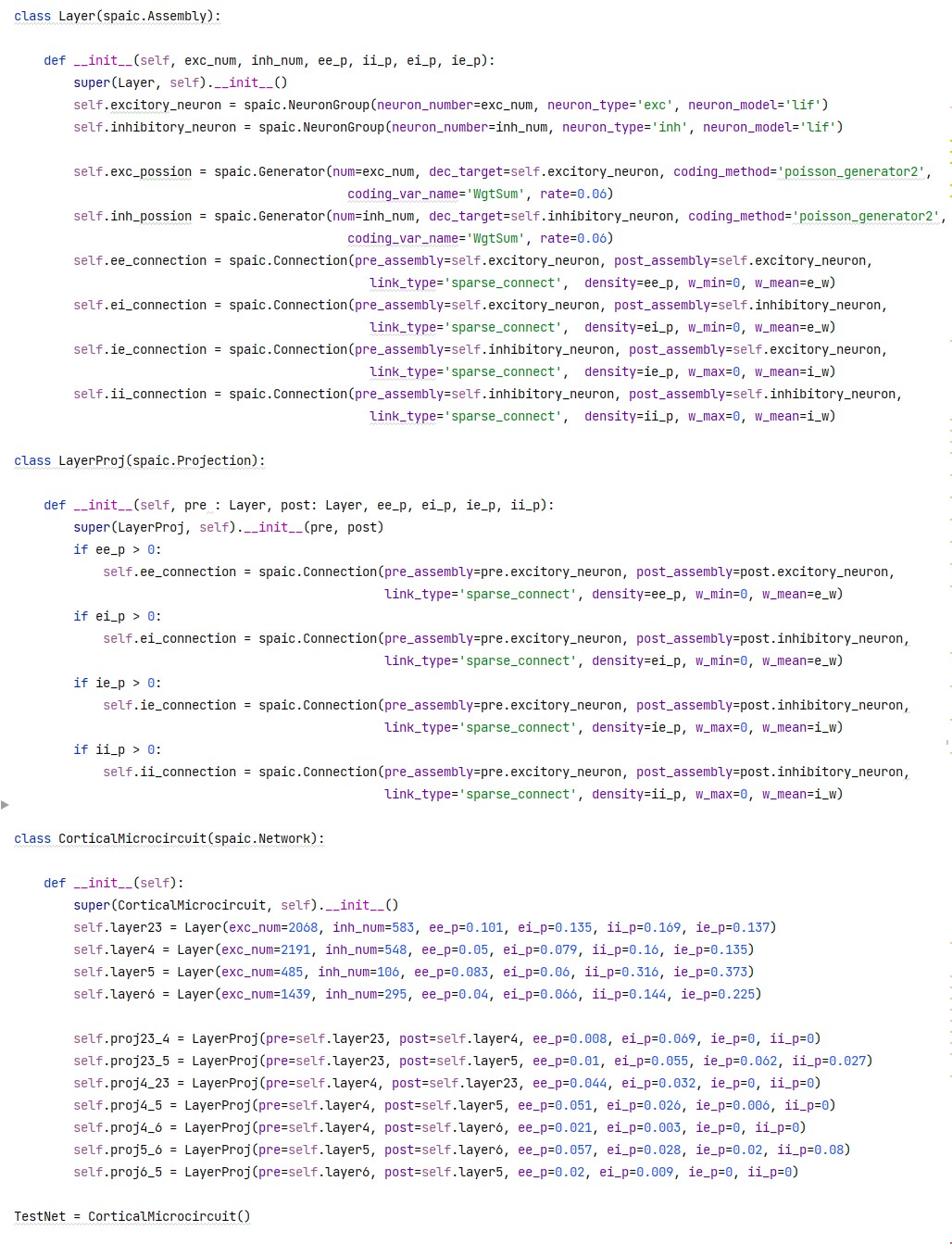 class Layer(spaic.Assembly):

    def __init__(self, exc_num, inh_num, ee_p, ii_p, ei_p, ie_p):
        super(Layer, self).__init__()
        self.excitory_neuron = spaic.NeuronGroup(neuron_number=exc_num, neuron_type='exc', neuron_model='lif')
        self.inhibitory_neuron = spaic.NeuronGroup(neuron_number=inh_num, neuron_type='inh', neuron_model='lif')

        self.exc_possion = spaic.Generator(num=exc_num, dec_target=self.excitory_neuron, coding_method='poisson_generator2',
                                           coding_var_name='WgtSum', rate=0.06)
        self.inh_possion = spaic.Generator(num=inh_num, dec_target=self.inhibitory_neuron, coding_method='poisson_generator2',
                                           coding_var_name='WgtSum', rate=0.06)
        self.ee_connection = spaic.Connection(pre_assembly=self.excitory_neuron, post_assembly=self.excitory_neuron,
                                              link_type='sparse_connect',  density=ee_p, w_min=0, w_mean=e_w)
        self.ei_connection = spaic.Connection(pre_assembly=self.excitory_neuron, post_assembly=self.inhibitory_neuron,
                                              link_type='sparse_connect',  density=ei_p, w_min=0, w_mean=e_w)
        self.ie_connection = spaic.Connection(pre_assembly=self.inhibitory_neuron, post_assembly=self.excitory_neuron,
                                              link_type='sparse_connect',  density=ie_p, w_max=0, w_mean=i_w)
        self.ii_connection = spaic.Connection(pre_assembly=self.inhibitory_neuron, post_assembly=self.inhibitory_neuron,
                                              link_type='sparse_connect',  density=ii_p, w_max=0, w_mean=i_w)

class LayerProj(spaic.Projection):

    def __init__(self, pre : Layer, post: Layer, ee_p, ei_p, ie_p, ii_p):
        super(LayerProj, self).__init__(pre, post)
        if ee_p > 0:
            self.ee_connection = spaic.Connection(pre_assembly=pre.excitory_neuron, post_assembly=post.excitory_neuron,
                                                  link_type='sparse_connect', density=ee_p, w_min=0, w_mean=e_w)
        if ei_p > 0:
            self.ei_connection = spaic.Connection(pre_assembly=pre.excitory_neuron, post_assembly=post.inhibitory_neuron,
                                                  link_type='sparse_connect', density=ei_p, w_min=0, w_mean=e_w)
        if ie_p > 0:
            self.ie_connection = spaic.Connection(pre_assembly=pre.excitory_neuron, post_assembly=post.inhibitory_neuron,
                                                  link_type='sparse_connect', density=ie_p, w_max=0, w_mean=i_w)
        if ii_p > 0:
            self.ii_connection = spaic.Connection(pre_assembly=pre.excitory_neuron, post_assembly=post.inhibitory_neuron,
                                                  link_type='sparse_connect', density=ii_p, w_max=0, w_mean=i_w)

class CorticalMicrocircuit(spaic.Network):

    def __init__(self):
        super(CorticalMicrocircuit, self).__init__()
        self.layer23 = Layer(exc_num=2068, inh_num=583, ee_p=0.101, ei_p=0.135, ii_p=0.169, ie_p=0.137)
        self.layer4 = Layer(exc_num=2191, inh_num=548, ee_p=0.05, ei_p=0.079, ii_p=0.16, ie_p=0.135)
        self.layer5 = Layer(exc_num=485, inh_num=106, ee_p=0.083, ei_p=0.06, ii_p=0.316, ie_p=0.373)
        self.layer6 = Layer(exc_num=1439, inh_num=295, ee_p=0.04, ei_p=0.066, ii_p=0.144, ie_p=0.225)

        self.proj23_4 = LayerProj(pre=self.layer23, post=self.layer4, ee_p=0.008, ei_p=0.069, ie_p=0, ii_p=0)
        self.proj23_5 = LayerProj(pre=self.layer23, post=self.layer5, ee_p=0.01, ei_p=0.055, ie_p=0.062, ii_p=0.027)
        self.proj4_23 = LayerProj(pre=self.layer4, post=self.layer23, ee_p=0.044, ei_p=0.032, ie_p=0, ii_p=0)
        self.proj4_5 = LayerProj(pre=self.layer4, post=self.layer5, ee_p=0.051, ei_p=0.026, ie_p=0.006, ii_p=0)
        self.proj4_6 = LayerProj(pre=self.layer4, post=self.layer6, ee_p=0.021, ei_p=0.003, ie_p=0, ii_p=0)
        self.proj5_6 = LayerProj(pre=self.layer5, post=self.layer6, ee_p=0.057, ei_p=0.028, ie_p=0.02, ii_p=0.08)
        self.proj6_5 = LayerProj(pre=self.layer6, post=self.layer5, ee_p=0.02, ei_p=0.009, ie_p=0, ii_p=0)

TestNet = CorticalMicrocircuit()